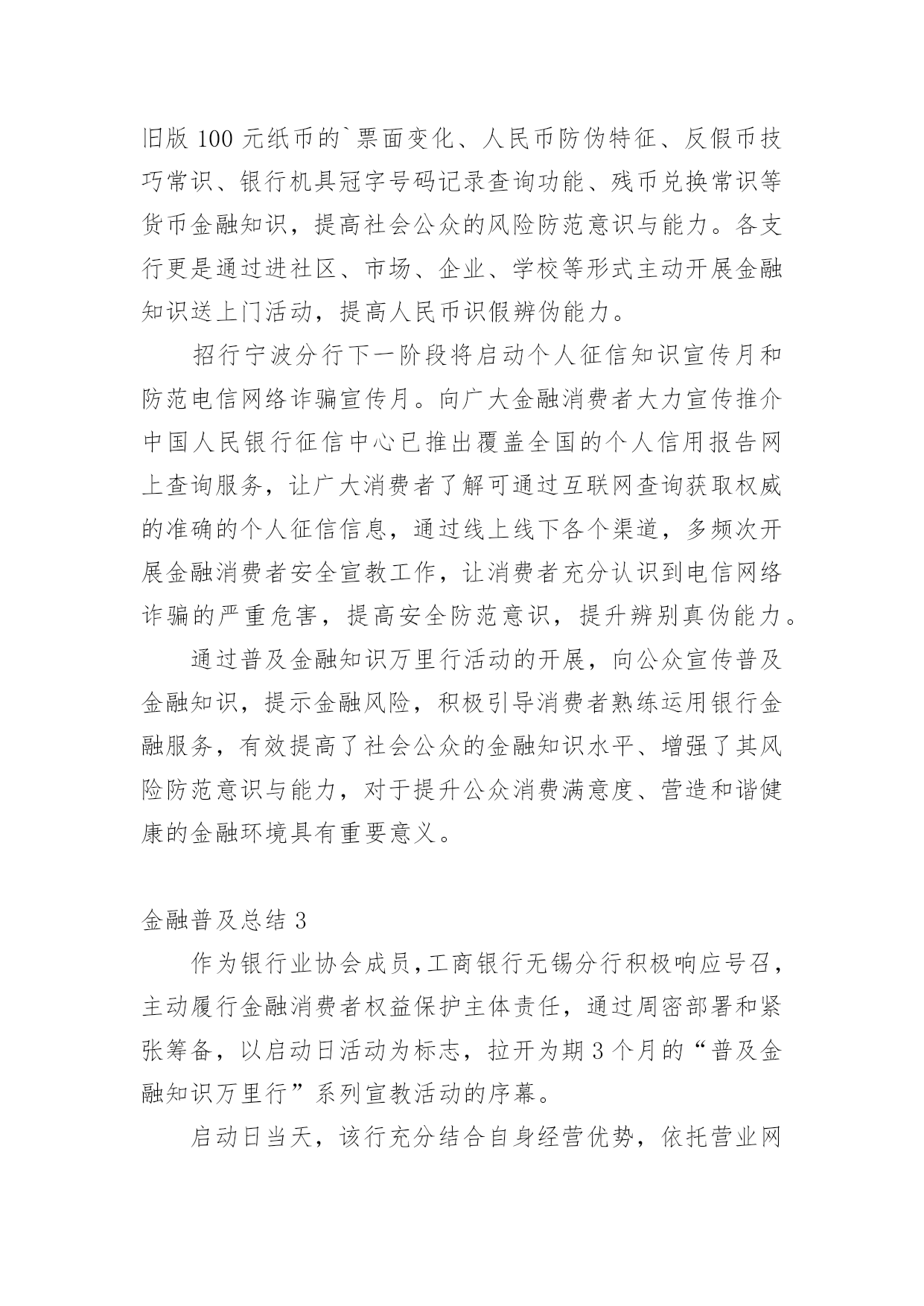 旧版 100 元纸币的`票面变化、人民币防伪特征、反假币技巧常识、银行机具冠字号码记录查询功能、残币兑换常识等货币金融知识，提高社会公众的风险防范意识与能力。各支行更是通过进社区、市场、企业、学校等形式主动开展金融知识送上门活动，提高人民币识假辨伪能力。

招行宁波分行下一阶段将启动个人征信知识宣传月和防范电信网络诈骗宣传月。向广大金融消费者大力宣传推介中国人民银行征信中心已推出覆盖全国的个人信用报告网上查询服务，让广大消费者了解可通过互联网查询获取权威的准确的个人征信信息，通过线上线下各个渠道，多频次开展金融消费者安全宣教工作，让消费者充分认识到电信网络诈骗的严重危害，提高安全防范意识，提升辨别真伪能力。

通过普及金融知识万里行活动的开展，向公众宣传普及金融知识，提示金融风险，积极引导消费者熟练运用银行金融服务，有效提高了社会公众的金融知识水平、增强了其风险防范意识与能力，对于提升公众消费满意度、营造和谐健康的金融环境具有重要意义。

金融普及总结 3

作为银行业协会成员,工商银行无锡分行积极响应号召，主动履行金融消费者权益保护主体责任，通过周密部署和紧张筹备，以启动日活动为标志，拉开为期 3 个月的“普及金融知识万里行”系列宣教活动的序幕。

启动日当天，该行充分结合自身经营优势，依托营业网